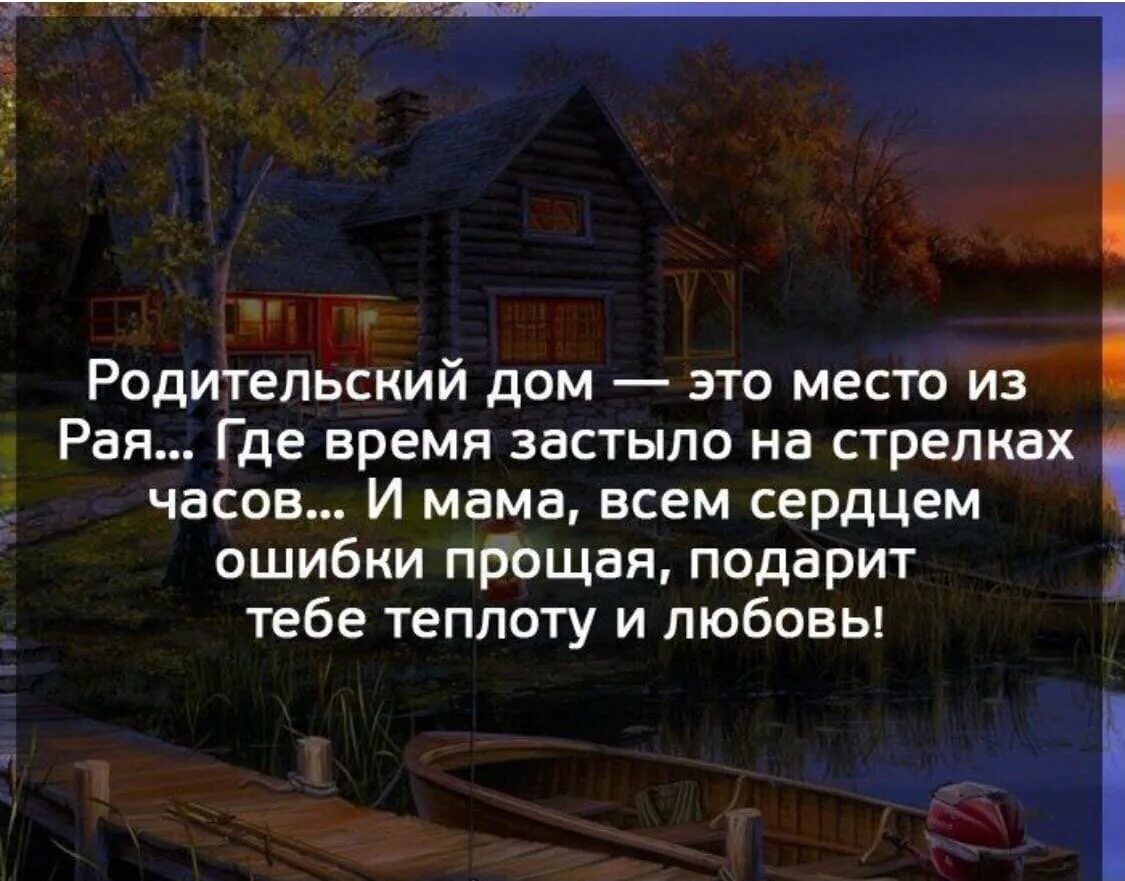 Родительский дом — это место из Рая... Где время застыло на стрелках часов... И мама, всем сердцем ошибки прощая, подарит тебе теплоту и любовь!